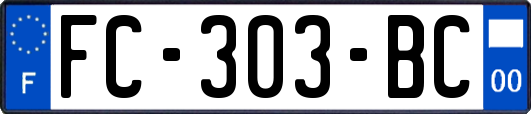 F

FC-303-BC

00